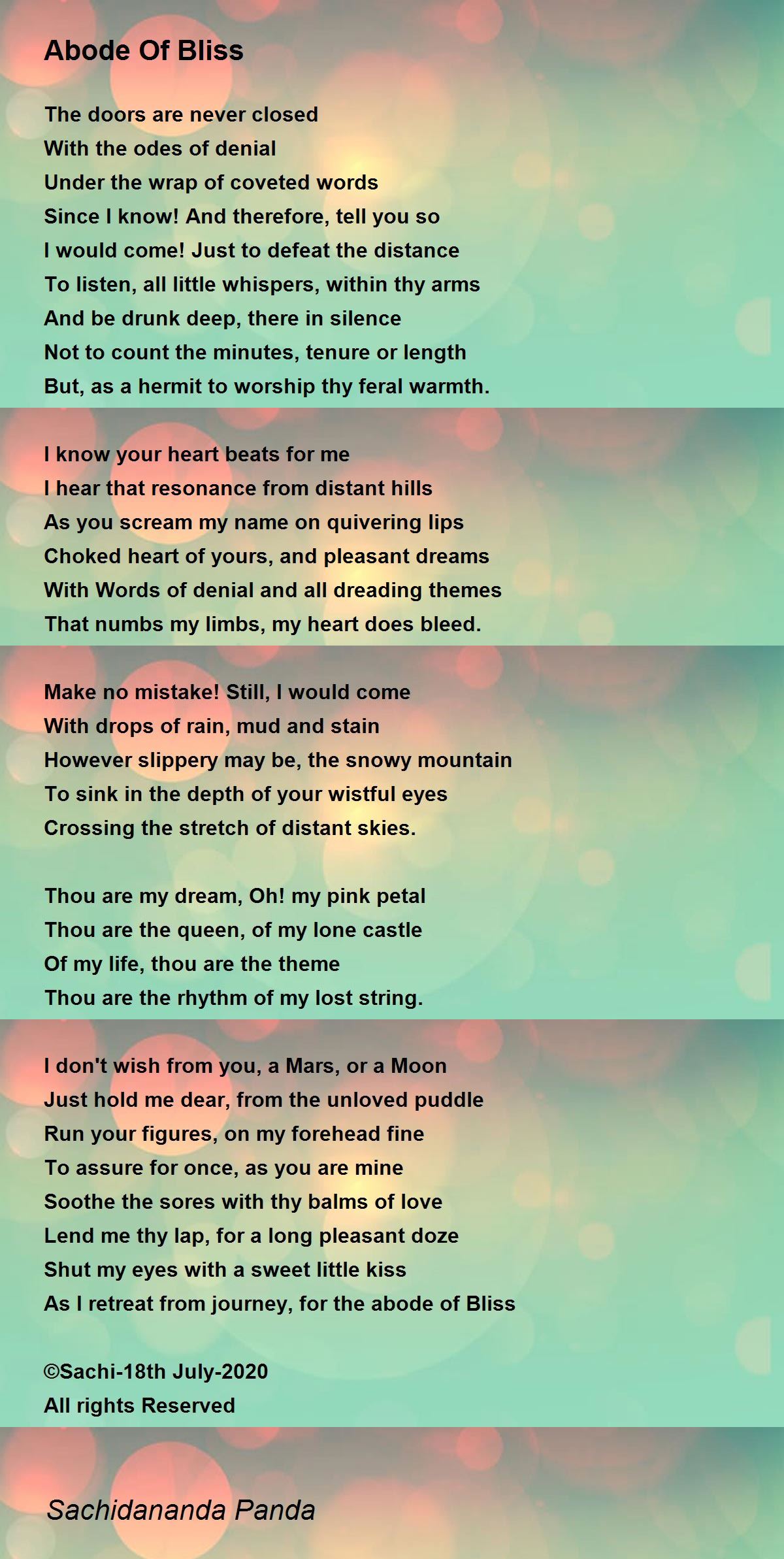 Abode Of Bliss

The doors are never closed
With the odes of denial
Under the wrap of coveted words
Since I know! And therefore, tell you so
I would come! Just to defeat the distance
To listen, all little whispers, within thy arms
And be drunk deep, there in silence
Not to count the minutes, tenure or length
But, as a hermit to worship thy feral warmth.

I know your heart beats for me
I hear that resonance from distant hills
As you scream my name on quivering lips
Choked heart of yours, and pleasant dreams
With Words of denial and all dreading themes
That numbs my limbs, my heart does bleed.

Make no mistake! Still, I would come
With drops of rain, mud and stain
However slippery may be, the snowy mountain
To sink in the depth of your wistful eyes
Crossing the stretch of distant skies.

Thou are my dream, Oh! my pink petal
Thou are the queen, of my lone castle
Of my life, thou are the theme
Thou are the rhythm of my lost string.

I don't wish from you, a Mars, or a Moon
Just hold me dear, from the unloved puddle
Run your figures, on my forehead fine
To assure for once, as you are mine
Soothe the sores with thy balms of love
Lend me thy lap, for a long pleasant doze
Shut my eyes with a sweet little kiss
As I retreat from journey, for the abode of Bliss

©Sachi-18th July-2020
All rights Reserved

Sachidananda Panda